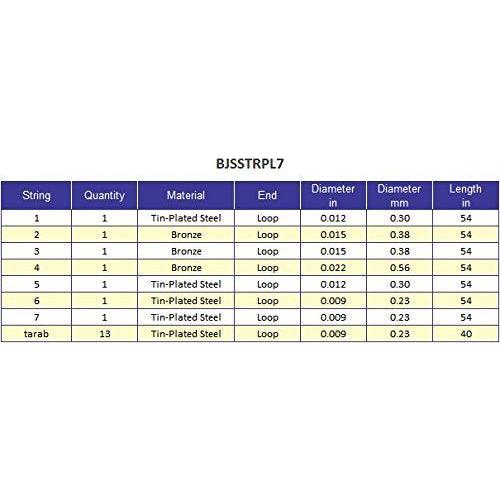 BJSSTRPL7

| String | Quantity | Material | End | Diameter in | Diameter mm | Length in |
|---|---|---|---|---|---|---|
| 1 | 1 | Tin-Plated Steel | Loop | 0.012 | 0.30 | 54 |
| 2 | 1 | Bronze | Loop | 0.015 | 0.38 | 54 |
| 3 | 1 | Bronze | Loop | 0.015 | 0.38 | 54 |
| 4 | 1 | Bronze | Loop | 0.022 | 0.56 | 54 |
| 5 | 1 | Tin-Plated Steel | Loop | 0.012 | 0.30 | 54 |
| 6 | 1 | Tin-Plated Steel | Loop | 0.009 | 0.23 | 54 |
| 7 | 1 | Tin-Plated Steel | Loop | 0.009 | 0.23 | 54 |
| tarab | 13 | Tin-Plated Steel | Loop | 0.009 | 0.23 | 40 |